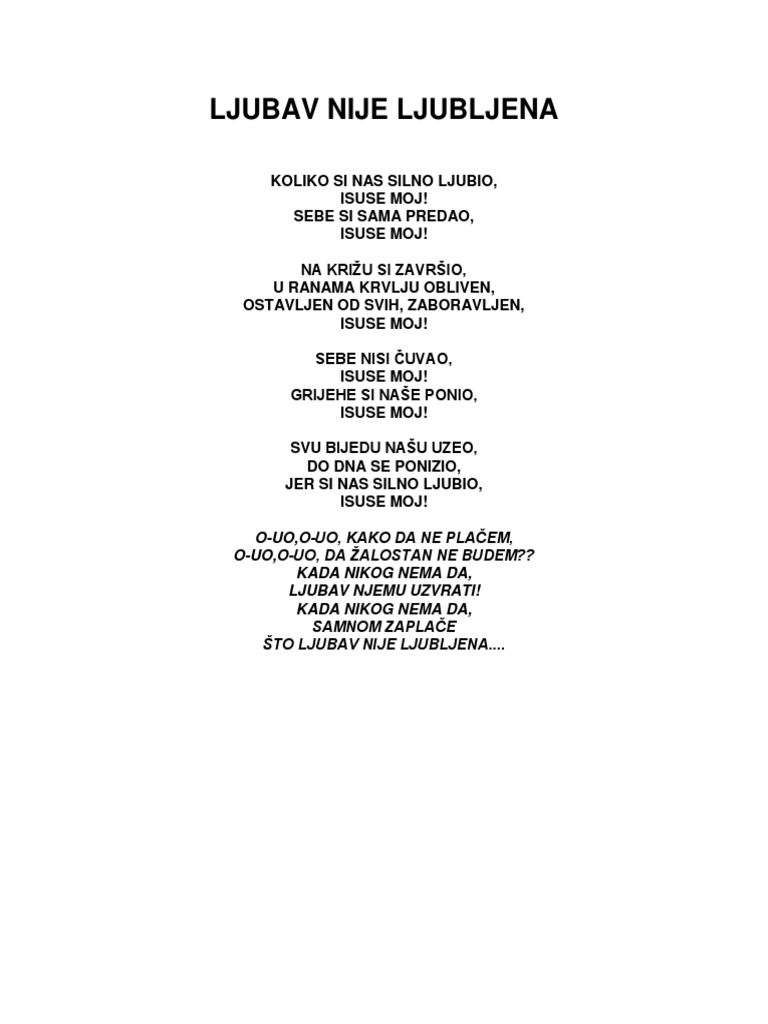 LJUBAV NIJE LJUBLJENA

KOLIKO SI NAS SILNO LJUBIO,
ISUSE MOJ!
SEBE SI SAMA PREDAO,
ISUSE MOJ!

NA KRIŽU SI ZAVRŠIO,
U RANAMA KRVLJU OBLIVEN,
OSTAVLJEN OD SVIH, ZABORAVLJEN,
ISUSE MOJ!

SEBE NISI ČUVAO,
ISUSE MOJ!
GRIJEHE SI NAŠE PONIO,
ISUSE MOJ!

SVU BIJEDU NAŠU UZEO,
DO DNA SE PONIZIO,
JER SI NAS SILNO LJUBIO,
ISUSE MOJ!

O-UO,O-UO, KAKO DA NE PLAČEM,
O-UO,O-UO, DA ŽALOSTAN NE BUDEM??
KADA NIKOG NEMA DA,
LJUBAV NJEMU UZVRATI!
KADA NIKOG NEMA DA,
SAMNOM ZAPLAČE
ŠTO LJUBAV NIJE LJUBLJENA....